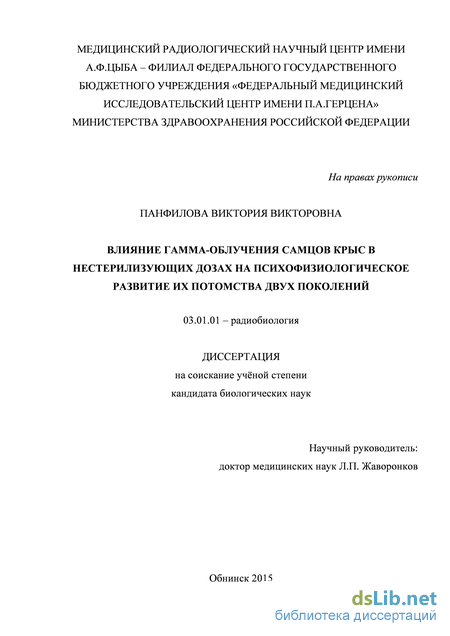 МЕДИЦИНСКИЙ РАДИОЛОГИЧЕСКИЙ НАУЧНЫЙ ЦЕНТР ИМЕНИ А.Ф.ЦЫБА – ФИЛИАЛ ФЕДЕРАЛЬНОГО ГОСУДАРСТВЕННОГО БЮДЖЕТНОГО УЧРЕЖДЕНИЯ «ФЕДЕРАЛЬНЫЙ МЕДИЦИНСКИЙ ИССЛЕДОВАТЕЛЬСКИЙ ЦЕНТР ИМЕНИ П.А.ГЕРЦЕНА» МИНИСТЕРСТВА ЗДРАВООХРАНЕНИЯ РОССИЙСКОЙ ФЕДЕРАЦИИ

На правах рукописи

ПАНФИЛОВА ВИКТОРИЯ ВИКТОРОВНА

ВЛИЯНИЕ ГАММА-ОБЛУЧЕНИЯ САМЦОВ КРЫС В НЕСТЕРИЛИЗУЮЩИХ ДОЗАХ НА ПСИХОФИЗИОЛОГИЧЕСКОЕ РАЗВИТИЕ ИХ ПОТОМСТВА ДВУХ ПОКОЛЕНИЙ

03.01.01 – радиобиология

ДИССЕРТАЦИЯ
на соискание учёной степени
кандидата биологических наук

Научный руководитель:
доктор медицинских наук Л.П. Жаворонков

Обнинск 2015

dsLib.net
библиотека диссертаций